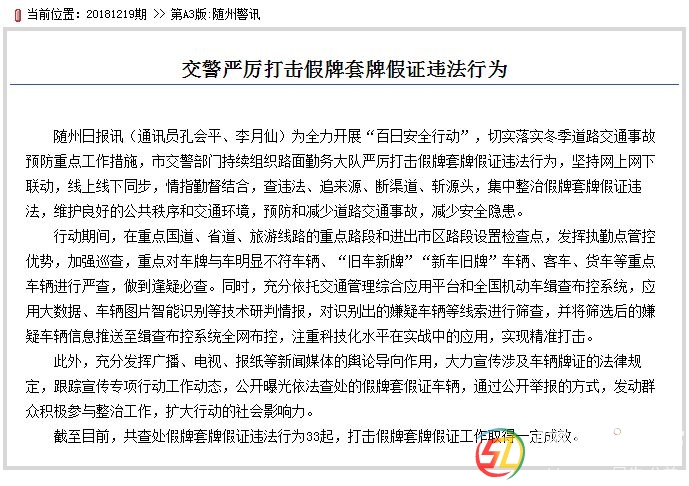 当前位置：20181219期 >> 第A3版：随州警讯

交警严厉打击假牌套牌假证违法行为

随州日报讯（通讯员孔会平、李月仙）为全力开展“百日安全行动”，切实落实冬季道路交通事故预防重点工作措施，市交警部门持续组织路面勤务大队严厉打击假牌套牌假证违法行为，坚持网上网下联动，线上线下同步，情指勤督结合，查违法、追来源、断渠道、斩源头，集中整治假牌套牌假证违法，维护良好的公共秩序和交通环境，预防和减少道路交通事故，减少安全隐患。

行动期间，在重点国道、省道、旅游线路的重点路段和进出市区路段设置检查点，发挥执勤点管控优势，加强巡查，重点对车牌与车明显不符车辆、“旧车新牌”“新车旧牌”车辆、客车、货车等重点车辆进行严查，做到逢疑必查。同时，充分依托交通管理综合应用平台和全国机动车缉查布控系统，应用大数据、车辆图片智能识别等技术研判情报，对识别出的嫌疑车辆等线索进行筛查，并将筛选后的嫌疑车辆信息推送至缉查布控系统全网布控，注重科技化水平在实战中的应用，实现精准打击。

此外，充分发挥广播、电视、报纸等新闻媒体的舆论导向作用，大力宣传涉及车辆牌证的法律规定，跟踪宣传专项行动工作动态，公开曝光依法查处的假牌套假证车辆，通过公开举报的方式，发动群众积极参与整治工作，扩大行动的社会影响力。

截至目前，共查处假牌套牌假证违法行为33起，打击假牌套牌假证工作取得一定成效。